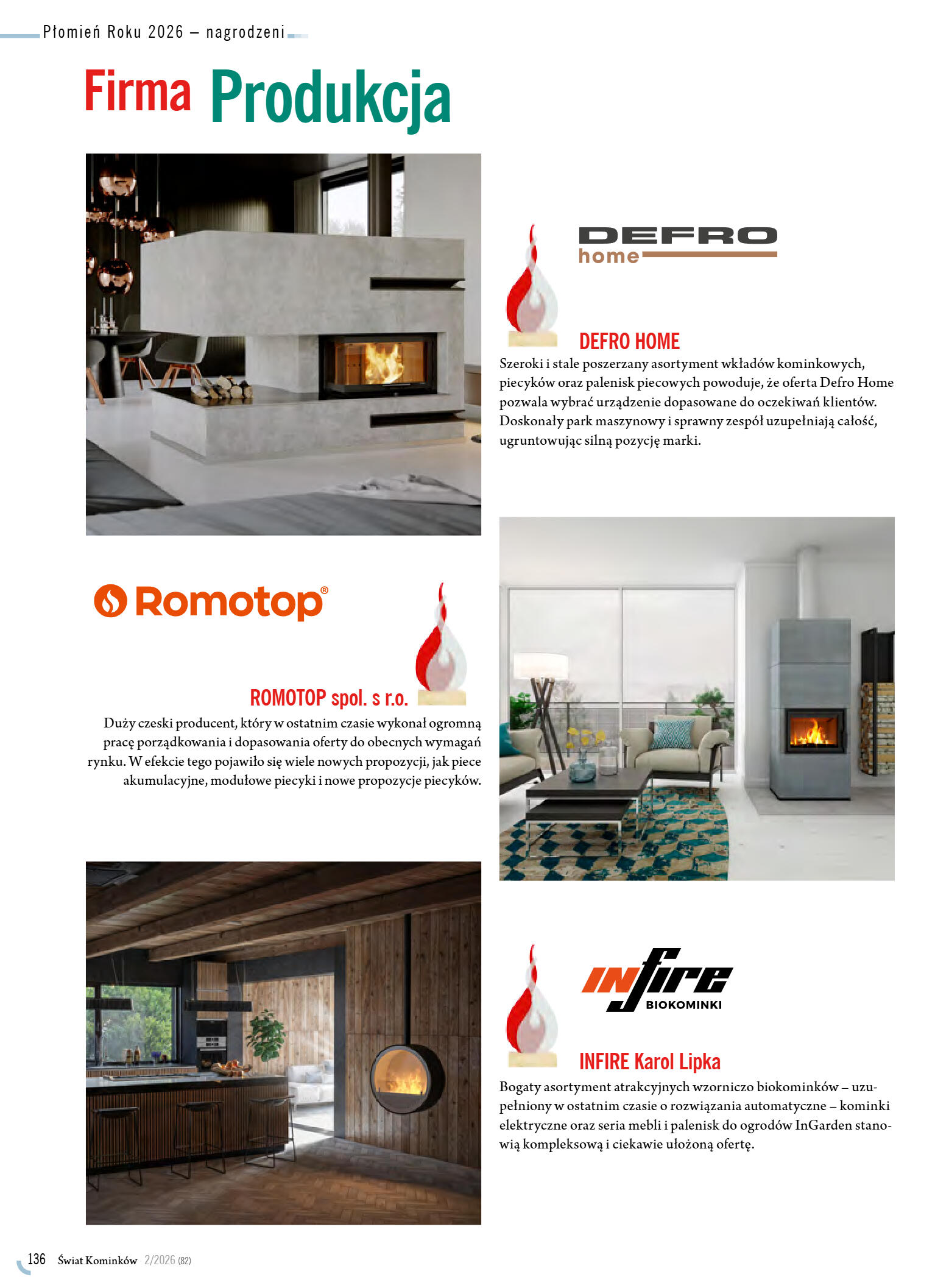 Płomień Roku 2026 – nagrodzeni

Firma Produkcja

DEFRO home

DEFRO HOME

Szeroki i stale poszerzany asortyment wkładów kominkowych, piecyków oraz palenisk piecowych powoduje, że oferta Defro Home pozwala wybrać urządzenie dopasowane do oczekiwań klientów. Doskonały park maszynowy i sprawny zespół uzupełniają całość, ugruntowując silną pozycję marki.

Romotop®

ROMOTOP spol. s r.o.

Duży czeski producent, który w ostatnim czasie wykonał ogromną pracę porządkowania i dopasowania oferty do obecnych wymagań rynku. W efekcie tego pojawiło się wiele nowych propozycji, jak piece akumulacyjne, modułowe piecyki i nowe propozycje piecyków.

INfire BIOKOMINKI

INFIRE Karol Lipka

Bogaty asortyment atrakcyjnych wzorniczo biokominków – uzupełniony w ostatnim czasie o rozwiązania automatyczne – kominki elektryczne oraz seria mebli i palenisk do ogrodów InGarden stanowią kompleksową i ciekawie ułożoną ofertę.

136 Świat Kominków 2/2026 (82)